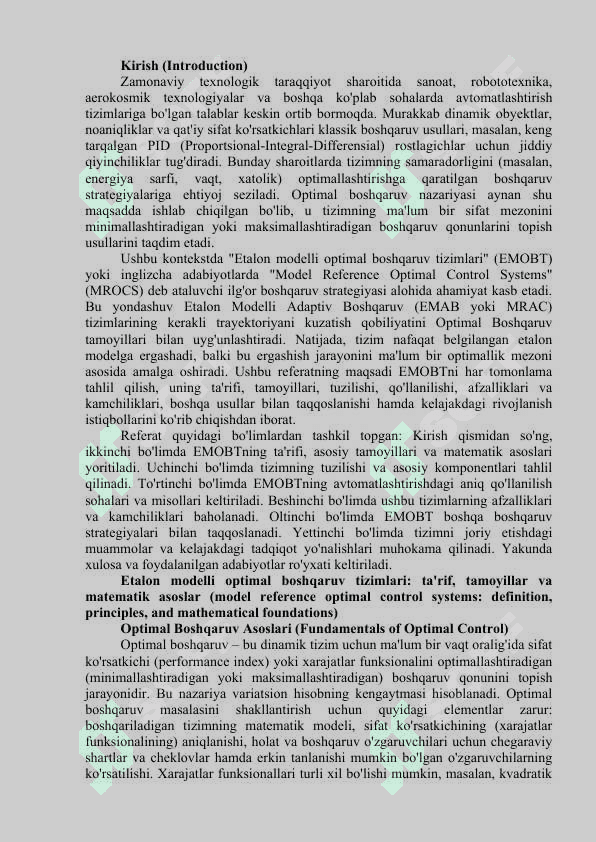 **Kirish (Introduction)**

Zamonaviy texnologik taraqqiyot sharoitida sanoat, robototexnika, aerokosmik texnologiyalar va boshqa ko'plab sohalarda avtomatlashtirish tizimlariga bo'lgan talablar keskin ortib bormoqda. Murakkab dinamik obyektlar, noaniqliklar va qat'iy sifat ko'rsatkichlari klassik boshqaruv usullari, masalan, keng tarqalgan PID (Proportsional-Integral-Differensial) rostlagichlar uchun jiddiy qiyinchiliklar tug'diradi. Bunday sharoitlarda tizimning samaradorligini (masalan, energiya sarfi, vaqt, xatolik) optimallashtirishga qaratilgan boshqaruv strategiyalariga ehtiyoj seziladi. Optimal boshqaruv nazariyasi aynan shu maqsadda ishlab chiqilgan bo'lib, u tizimning ma'lum bir sifat mezonini minimallashtiradigan yoki maksimallashtiradigan boshqaruv qonunlarini topish usullarini taqdim etadi.

Ushbu kontekstda "Etalon modelli optimal boshqaruv tizimlari" (EMOBT) yoki inglizcha adabiyotlarda "Model Reference Optimal Control Systems" (MROCS) deb ataluvchi ilg'or boshqaruv strategiyasi alohida ahamiyat kasb etadi. Bu yondashuv Etalon Modelli Adaptiv Boshqaruv (EMAB yoki MRAC) tizimlarining kerakli trayektoriyani kuzatish qobiliyatini Optimal Boshqaruv tamoyillari bilan uyg'unlashtiradi. Natijada, tizim nafaqat belgilangan etalon modelga ergashadi, balki bu ergashish jarayonini ma'lum bir optimallik mezoni asosida amalga oshiradi. Ushbu referatning maqsadi EMOBTni har tomonlama tahlil qilish, uning ta'rifi, tamoyillari, tuzilishi, qo'llanilishi, afzalliklari va kamchiliklari, boshqa usullar bilan taqqoslanishi hamda kelajakdagi rivojlanish istiqbollarini ko'rib chiqishdan iborat.

Referat quyidagi bo'limlardan tashkil topgan: Kirish qismidan so'ng, ikkinchi bo'limda EMOBTning ta'rifi, asosiy tamoyillari va matematik asoslari yoritiladi. Uchinchi bo'limda tizimning tuzilishi va asosiy komponentlari tahlil qilinadi. To'rtinchi bo'limda EMOBTning avtomatlashtirishdagi aniq qo'llanilish sohalari va misollari keltiriladi. Beshinchi bo'limda ushbu tizimlarning afzalliklari va kamchiliklari baholanadi. Oltinchi bo'limda EMOBT boshqa boshqaruv strategiyalari bilan taqqoslanadi. Yettinchi bo'limda tizimni joriy etishdagi muammolar va kelajakdagi tadqiqot yo'nalishlari muhokama qilinadi. Yakunda xulosa va foydalanilgan adabiyotlar ro'yxati keltiriladi.

**Etalon modelli optimal boshqaruv tizimlari: ta'rif, tamoyillar va matematik asoslar (model reference optimal control systems: definition, principles, and mathematical foundations)**

**Optimal Boshqaruv Asoslari (Fundamentals of Optimal Control)**

Optimal boshqaruv – bu dinamik tizim uchun ma'lum bir vaqt oralig'ida sifat ko'rsatkichi (performance index) yoki xarajatlar funksionalini optimallashtiradigan (minimallashtiradigan yoki maksimallashtiradigan) boshqaruv qonunini topish jarayonidir. Bu nazariya variatsion hisobning kengaytmasi hisoblanadi. Optimal boshqaruv masalasini shakllantirish uchun quyidagi elementlar zarur: boshqariladigan tizimning matematik modeli, sifat ko'rsatkichining (xarajatlar funksionalining) aniqlanishi, holat va boshqaruv o'zgaruvchilari uchun chegaraviy shartlar va cheklovlar hamda erkin tanlanishi mumkin bo'lgan o'zgaruvchilarning ko'rsatilishi. Xarajatlar funksionallari turli xil bo'lishi mumkin, masalan, kvadratik